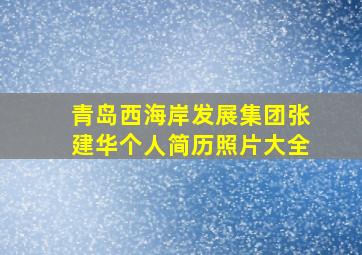 青岛西海岸发展集团张建华个人简历照片大全